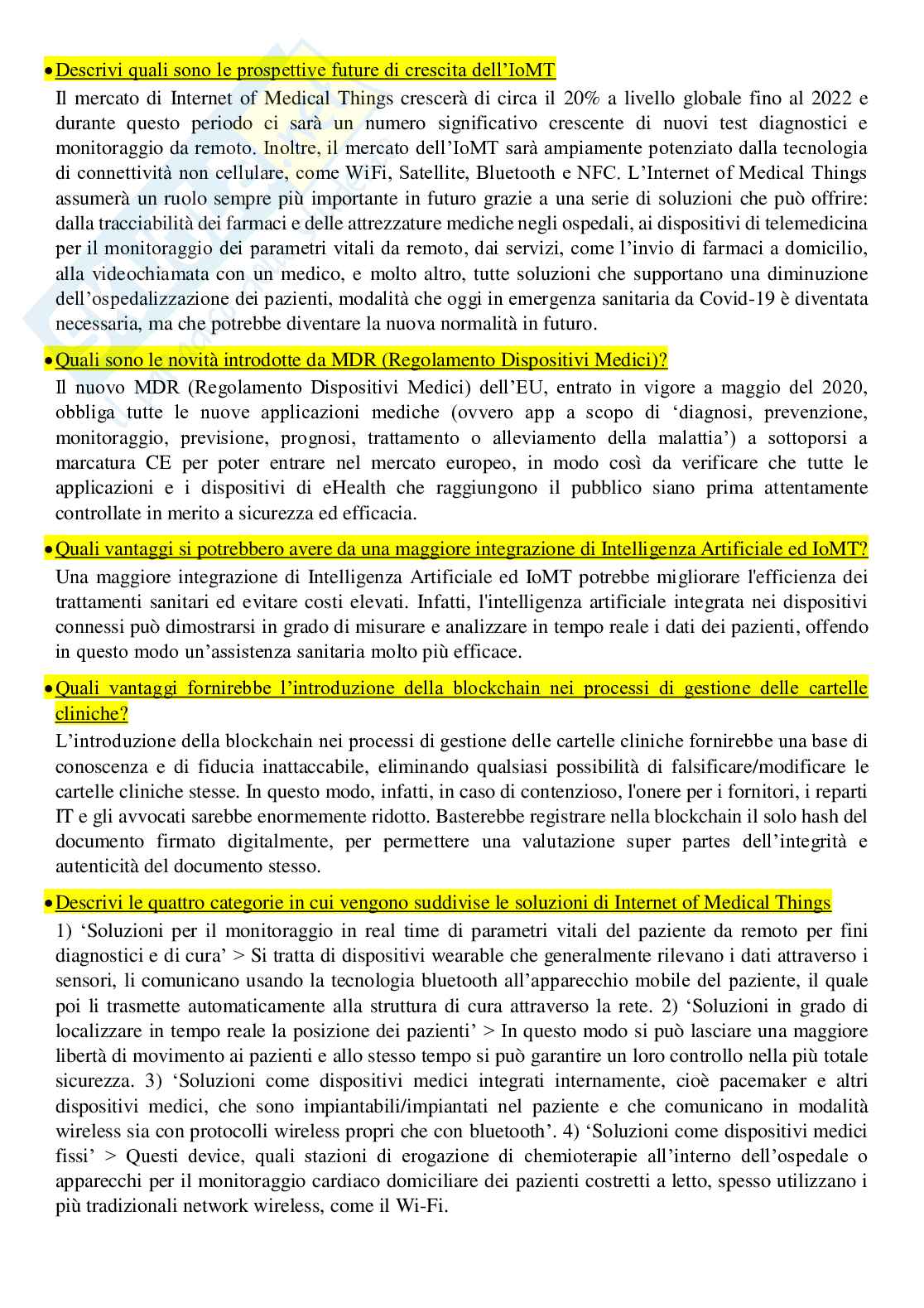 • Descrivi quali sono le prospettive future di crescita dell'IoMT

Il mercato di Internet of Medical Things crescerà di circa il 20% a livello globale fino al 2022 e durante questo periodo ci sarà un numero significativo crescente di nuovi test diagnostici e monitoraggio da remoto. Inoltre, il mercato dell'IoMT sarà ampiamente potenziato dalla tecnologia di connettività non cellulare, come WiFi, Satellite, Bluetooth e NFC. L'Internet of Medical Things assumerà un ruolo sempre più importante in futuro grazie a una serie di soluzioni che può offrire: dalla tracciabilità dei farmaci e delle attrezzature mediche negli ospedali, ai dispositivi di telemedicina per il monitoraggio dei parametri vitali da remoto, dai servizi, come l'invio di farmaci a domicilio, alla videochiamata con un medico, e molto altro, tutte soluzioni che supportano una diminuzione dell'ospedalizzazione dei pazienti, modalità che oggi in emergenza sanitaria da Covid-19 è diventata necessaria, ma che potrebbe diventare la nuova normalità in futuro.

• Quali sono le novità introdotte da MDR (Regolamento Dispositivi Medici)?

Il nuovo MDR (Regolamento Dispositivi Medici) dell'EU, entrato in vigore a maggio del 2020, obbliga tutte le nuove applicazioni mediche (ovvero app a scopo di 'diagnosi, prevenzione, monitoraggio, previsione, prognosi, trattamento o alleviamento della malattia') a sottoporsi a marcatura CE per poter entrare nel mercato europeo, in modo così da verificare che tutte le applicazioni e i dispositivi di eHealth che raggiungono il pubblico siano prima attentamente controllate in merito a sicurezza ed efficacia.

• Quali vantaggi si potrebbero avere da una maggiore integrazione di Intelligenza Artificiale ed IoMT?

Una maggiore integrazione di Intelligenza Artificiale ed IoMT potrebbe migliorare l'efficienza dei trattamenti sanitari ed evitare costi elevati. Infatti, l'intelligenza artificiale integrata nei dispositivi connessi può dimostrarsi in grado di misurare e analizzare in tempo reale i dati dei pazienti, offendo in questo modo un'assistenza sanitaria molto più efficace.

• Quali vantaggi fornirebbe l'introduzione della blockchain nei processi di gestione delle cartelle cliniche?

L'introduzione della blockchain nei processi di gestione delle cartelle cliniche fornirebbe una base di conoscenza e di fiducia inattaccabile, eliminando qualsiasi possibilità di falsificare/modificare le cartelle cliniche stesse. In questo modo, infatti, in caso di contenzioso, l'onere per i fornitori, i reparti IT e gli avvocati sarebbe enormemente ridotto. Basterebbe registrare nella blockchain il solo hash del documento firmato digitalmente, per permettere una valutazione super partes dell'integrità e autenticità del documento stesso.

• Descrivi le quattro categorie in cui vengono suddivise le soluzioni di Internet of Medical Things

1) 'Soluzioni per il monitoraggio in real time di parametri vitali del paziente da remoto per fini diagnostici e di cura' > Si tratta di dispositivi wearable che generalmente rilevano i dati attraverso i sensori, li comunicano usando la tecnologia bluetooth all'apparecchio mobile del paziente, il quale poi li trasmette automaticamente alla struttura di cura attraverso la rete. 2) 'Soluzioni in grado di localizzare in tempo reale la posizione dei pazienti' > In questo modo si può lasciare una maggiore libertà di movimento ai pazienti e allo stesso tempo si può garantire un loro controllo nella più totale sicurezza. 3) 'Soluzioni come dispositivi medici integrati internamente, cioè pacemaker e altri dispositivi medici, che sono impiantabili/impiantati nel paziente e che comunicano in modalità wireless sia con protocolli wireless propri che con bluetooth'. 4) 'Soluzioni come dispositivi medici fissi' > Questi device, quali stazioni di erogazione di chemioterapie all'interno dell'ospedale o apparecchi per il monitoraggio cardiaco domiciliare dei pazienti costretti a letto, spesso utilizzano i più tradizionali network wireless, come il Wi-Fi.